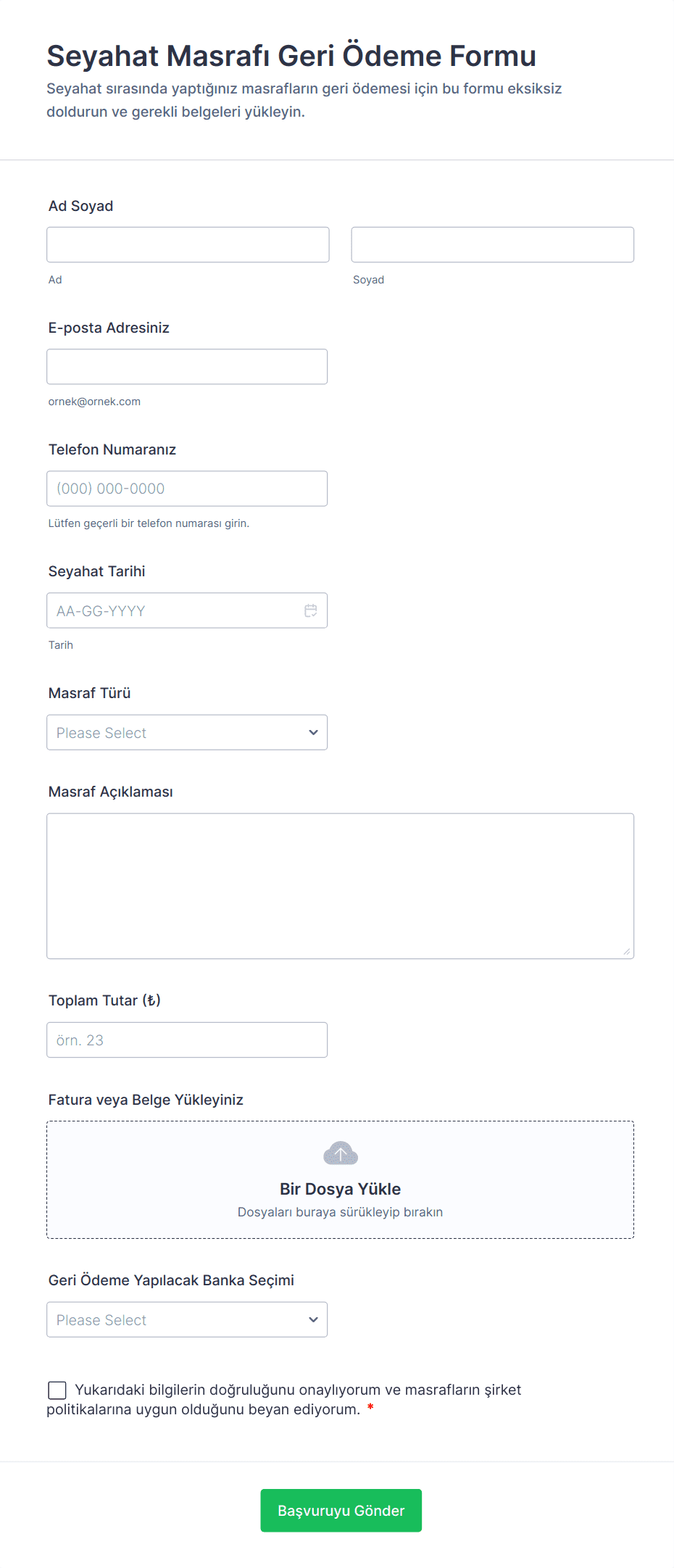 Seyahat Masrafı Geri Ödeme Formu
Seyahat sırasında yaptığınız masrafların geri ödemesi için bu formu eksiksiz doldurun ve gerekli belgeleri yükleyin.

Ad Soyad

Ad

Soyad

E-posta Adresiniz

ornek@ornek.com

Telefon Numaranız

(000) 000-0000

Lütfen geçerli bir telefon numarası girin.

Seyahat Tarihi

AA-GG-YYYY

Tarih

Masraf Türü

Please Select

Masraf Açıklaması

Toplam Tutar (₺)

örn. 23

Fatura veya Belge Yükleyiniz

Bir Dosya Yükle
Dosyaları buraya sürükleyip bırakın

Geri Ödeme Yapılacak Banka Seçimi

Please Select

Yukarıdaki bilgilerin doğruluğunu onaylıyorum ve masrafların şirket politikalarına uygun olduğunu beyan ediyorum. *

Başvuruyu Gönder